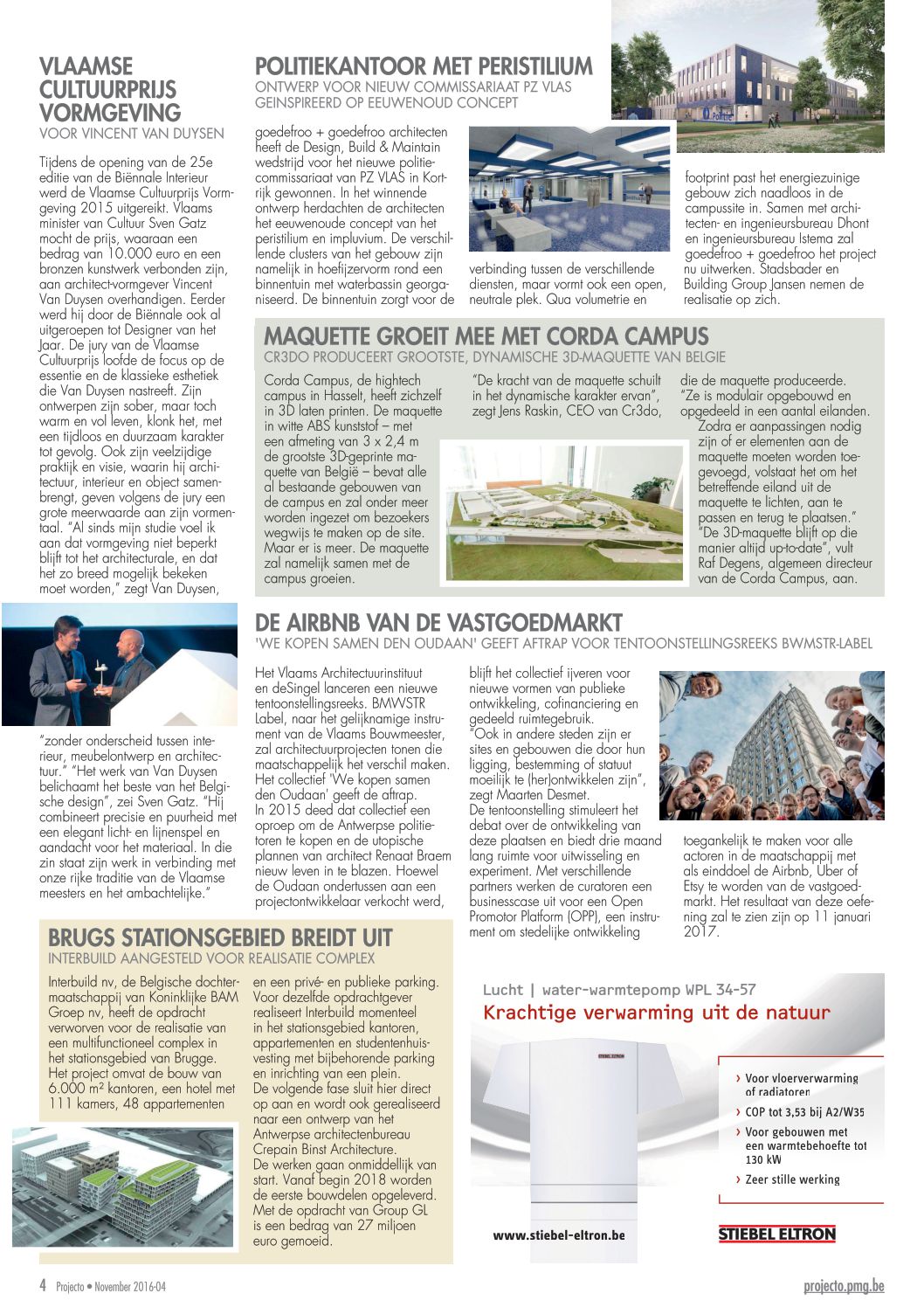 VLAAMSE CULTUURPRIJS VORMGEVING
VOOR VINCENT VAN DUYSEN

Tijdens de opening van de 25e editie van de Biënnale Interieur werd de Vlaamse Cultuurprijs Vormgeving 2015 uitgereikt. Vlaams minister van Cultuur Sven Gatz mocht de prijs, waaraan een bedrag van 10.000 euro en een bronzen kunstwerk verbonden zijn, aan architect-vormgever Vincent Van Duysen overhandigen. Eerder werd hij door de Biënnale ook al uitgeroepen tot Designer van het Jaar. De jury van de Vlaamse Cultuurprijs loofde de focus op de essentie en de klassieke esthetiek die Van Duysen nastreeft. Zijn ontwerpen zijn sober, maar toch warm en vol leven, klonk het, met een tijdloos en duurzaam karakter tot gevolg. Ook zijn veelzijdige praktijk en visie, waarin hij architectuur, interieur en object samenbrengt, geven volgens de jury een grote meerwaarde aan zijn vormentaal. "Al sinds mijn studie voel ik aan dat vormgeving niet beperkt blijft tot het architecturale, en dat het zo breed mogelijk bekeken moet worden," zegt Van Duysen,

"zonder onderscheid tussen interieur, meubelontwerp en architectuur." "Het werk van Van Duysen belichaamt het beste van het Belgische design", zei Sven Gatz. "Hij combineert precisie en puurheid met een elegant licht- en lijnenspel en aandacht voor het materiaal. In die zin staat zijn werk in verbinding met onze rijke traditie van de Vlaamse meesters en het ambachtelijke."

POLITIEKANTOOR MET PERISTILIUM
ONTWERP VOOR NIEUW COMMISSARIAAT PZ VLAS GEINSPIREERD OP EEUWENOUD CONCEPT

goedefroo + goedefroo architecten heeft de Design, Build & Maintain wedstrijd voor het nieuwe politiecommissariaat van PZ VLAS in Kortrijk gewonnen. In het winnende ontwerp herdachten de architecten het eeuwenoude concept van het peristilium en impluvium. De verschillende clusters van het gebouw zijn namelijk in hoefijzervorm rond een binnentuin met waterbassin georganiseerd. De binnentuin zorgt voor de verbinding tussen de verschillende diensten, maar vormt ook een open, neutrale plek. Qua volumetrie en footprint past het energiezuinige gebouw zich naadloos in de campussite in. Samen met architecten- en ingenieursbureau Dhont en ingenieursbureau Istema zal goedefroo + goedefroo het project nu uitwerken. Stadsbader en Building Group Jansen nemen de realisatie op zich.

Politie

MAQUETTE GROEIT MEE MET CORDA CAMPUS
CR3DO PRODUCEERT GROOTSTE, DYNAMISCHE 3D-MAQUETTE VAN BELGIE

Corda Campus, de hightech campus in Hasselt, heeft zichzelf in 3D laten printen. De maquette in witte ABS kunststof – met een afmeting van 3 x 2,4 m de grootste 3D-geprinte maquette van België – bevat alle al bestaande gebouwen van de campus en zal onder meer worden ingezet om bezoekers wegwijs te maken op de site. Maar er is meer. De maquette zal namelijk samen met de campus groeien.

"De kracht van de maquette schuilt in het dynamische karakter ervan", zegt Jens Raskin, CEO van Cr3do, die de maquette produceerde. "Ze is modulair opgebouwd en opgedeeld in een aantal eilanden. Zodra er aanpassingen nodig zijn of er elementen aan de maquette moeten worden toegevoegd, volstaat het om het betreffende eiland uit de maquette te lichten, aan te passen en terug te plaatsen." "De 3D-maquette blijft op die manier altijd up-to-date", vult Raf Degens, algemeen directeur van de Corda Campus, aan.

DE AIRBNB VAN DE VASTGOEDMARKT
'WE KOPEN SAMEN DEN OUDAAN' GEEFT AFTRAP VOOR TENTOONSTELLINGSREEKS BWMSTR-LABEL

Het Vlaams Architectuurinstituut en deSingel lanceren een nieuwe tentoonstellingsreeks. BMWSTR Label, naar het gelijknamige instrument van de Vlaams Bouwmeester, zal architectuurprojecten tonen die maatschappelijk het verschil maken. Het collectief 'We kopen samen den Oudaan' geeft de aftrap. In 2015 deed dat collectief een oproep om de Antwerpse politietoren te kopen en de utopische plannen van architect Renaat Braem nieuw leven in te blazen. Hoewel de Oudaan ondertussen aan een projectontwikkelaar verkocht werd, blijft het collectief ijveren voor nieuwe vormen van publieke ontwikkeling, cofinanciering en gedeeld ruimtegebruik.
"Ook in andere steden zijn er sites en gebouwen die door hun ligging, bestemming of statuut moeilijk te (her)ontwikkelen zijn", zegt Maarten Desmet.
De tentoonstelling stimuleert het debat over de ontwikkeling van deze plaatsen en biedt drie maand lang ruimte voor uitwisseling en experiment. Met verschillende partners werken de curatoren een businesscase uit voor een Open Promotor Platform (OPP), een instrument om stedelijke ontwikkeling toegankelijk te maken voor alle actoren in de maatschappij met als einddoel de Airbnb, Uber of Etsy te worden van de vastgoedmarkt. Het resultaat van deze oefening zal te zien zijn op 11 januari 2017.

BRUGS STATIONSGEBIED BREIDT UIT
INTERBUILD AANGESTELD VOOR REALISATIE COMPLEX

Interbuild nv, de Belgische dochtermaatschappij van Koninklijke BAM Groep nv, heeft de opdracht verworven voor de realisatie van een multifunctioneel complex in het stationsgebied van Brugge. Het project omvat de bouw van 6.000 m² kantoren, een hotel met 111 kamers, 48 appartementen en een privé- en publieke parking. Voor dezelfde opdrachtgever realiseert Interbuild momenteel in het stationsgebied kantoren, appartementen en studentenhuisvesting met bijbehorende parking en inrichting van een plein. De volgende fase sluit hier direct op aan en wordt ook gerealiseerd naar een ontwerp van het Antwerpse architectenbureau Crepain Binst Architecture. De werken gaan onmiddellijk van start. Vanaf begin 2018 worden de eerste bouwdelen opgeleverd. Met de opdracht van Group GL is een bedrag van 27 miljoen euro gemoeid.

Lucht | water-warmtepomp WPL 34-57
Krachtige verwarming uit de natuur
STIEBEL ELTRON
› Voor vloerverwarming of radiatoren
› COP tot 3,53 bij A2/W35
› Voor gebouwen met een warmtebehoefte tot 130 kW
› Zeer stille werking
www.stiebel-eltron.be
STIEBEL ELTRON

4 Projecto • November 2016-04
projecto.pmg.be